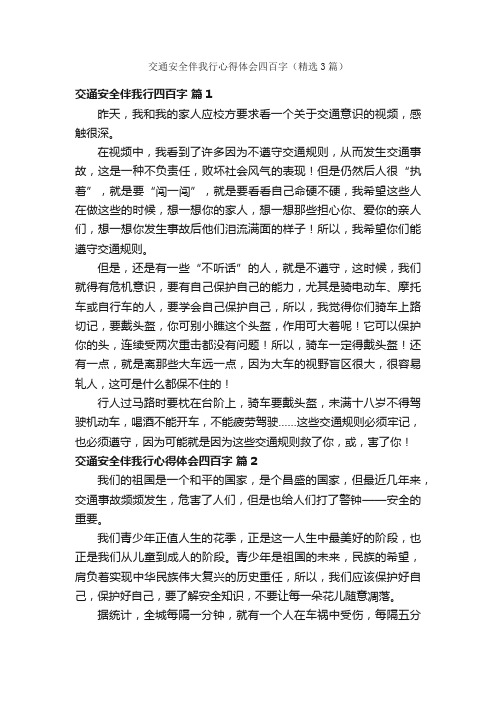 交通安全伴我行心得体会四百字（精选3篇）

交通安全伴我行四百字 篇1

昨天，我和我的家人应校方要求看一个关于交通意识的视频，感触很深。

在视频中，我看到了许多因为不遵守交通规则，从而发生交通事故，这是一种不负责任，败坏社会风气的表现！但是仍然后人很“执着”，就是要“闯一闯”，就是要看看自己命硬不硬，我希望这些人在做这些的时候，想一想你的家人，想一想那些担心你、爱你的亲人们，想一想你发生事故后他们泪流满面的样子！所以，我希望你们能遵守交通规则。

但是，还是有一些“不听话”的人，就是不遵守，这时候，我们就得有危机意识，要有自己保护自己的能力，尤其是骑电动车、摩托车或自行车的人，要学会自己保护自己，所以，我觉得你们骑车上路切记，要戴头盔，你可别小瞧这个头盔，作用可大着呢！它可以保护你的头，连续受两次重击都没有问题！所以，骑车一定得戴头盔！还有一点，就是离那些大车远一点，因为大车的视野盲区很大，很容易轧人，这可是什么都保不住的！

行人过马路时要枕在台阶上，骑车要戴头盔，未满十八岁不得驾驶机动车，喝酒不能开车，不能疲劳驾驶……这些交通规则必须牢记，也必须遵守，因为可能就是因为这些交通规则救了你，或，害了你！

交通安全伴我行心得体会四百字 篇2

我们的祖国是一个和平的国家，是个昌盛的国家，但最近几年来，交通事故频频发生，危害了人们，但是也给人们打了警钟——安全的重要。

我们青少年正值人生的花季，正是这一人生中最美好的阶段，也正是我们从儿童到成人的阶段。青少年是祖国的未来，民族的希望，肩负着实现中华民族伟大复兴的历史重任，所以，我们应该保护好自己，保护好自己，要了解安全知识，不要让每一朵花儿随意凋落。

据统计，全城每隔一分钟，就有一个人在车祸中受伤，每隔五分